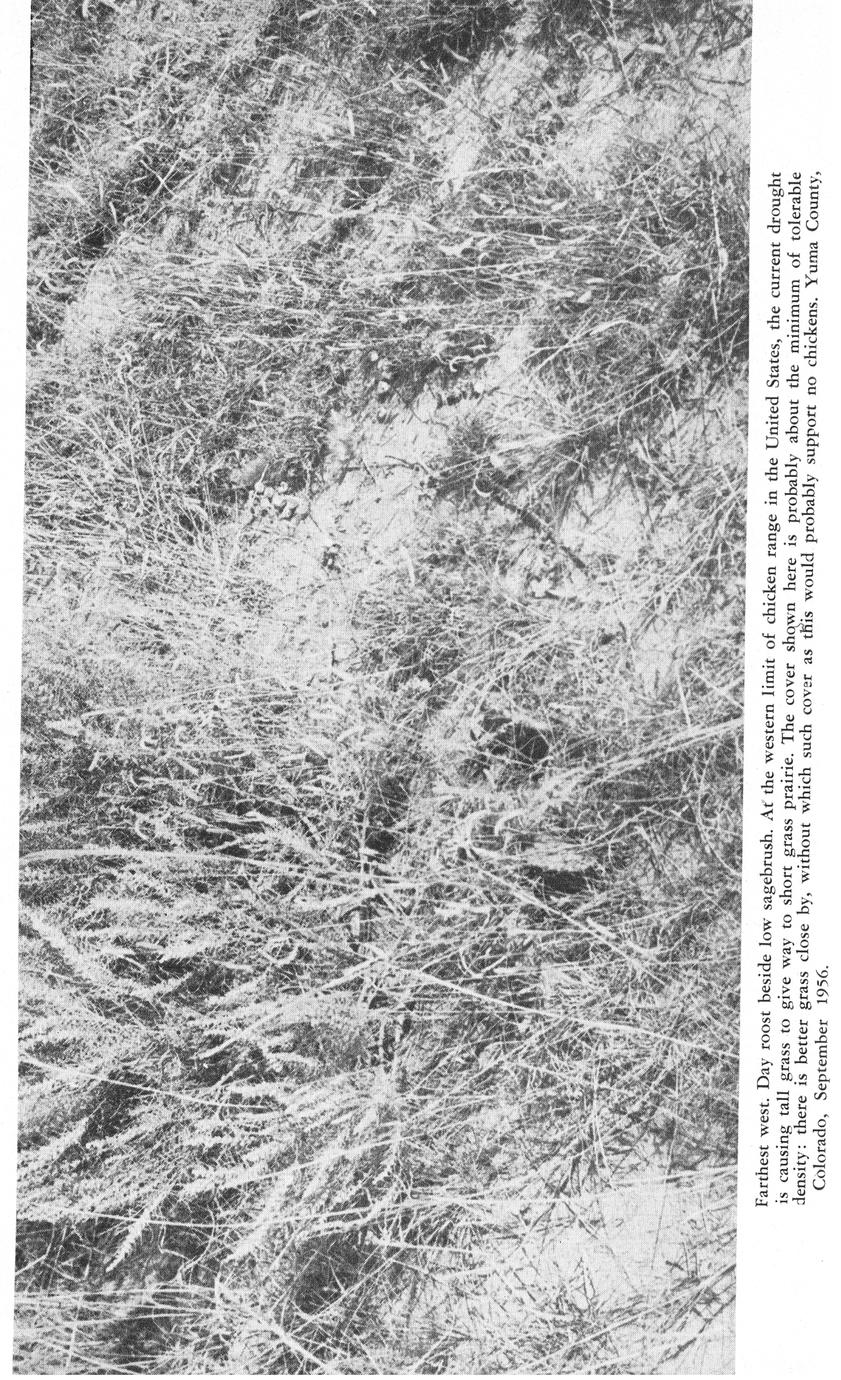 Farthest west. Day roost beside low sagebrush. At the western limit of chicken range in the United States, the current drought is causing tall grass to give way to short grass prairie. The cover shown here is probably about the minimum of tolerable density: there is better grass close by, without which such cover as this would probably support no chickens. Yuma County, Colorado, September 1956.